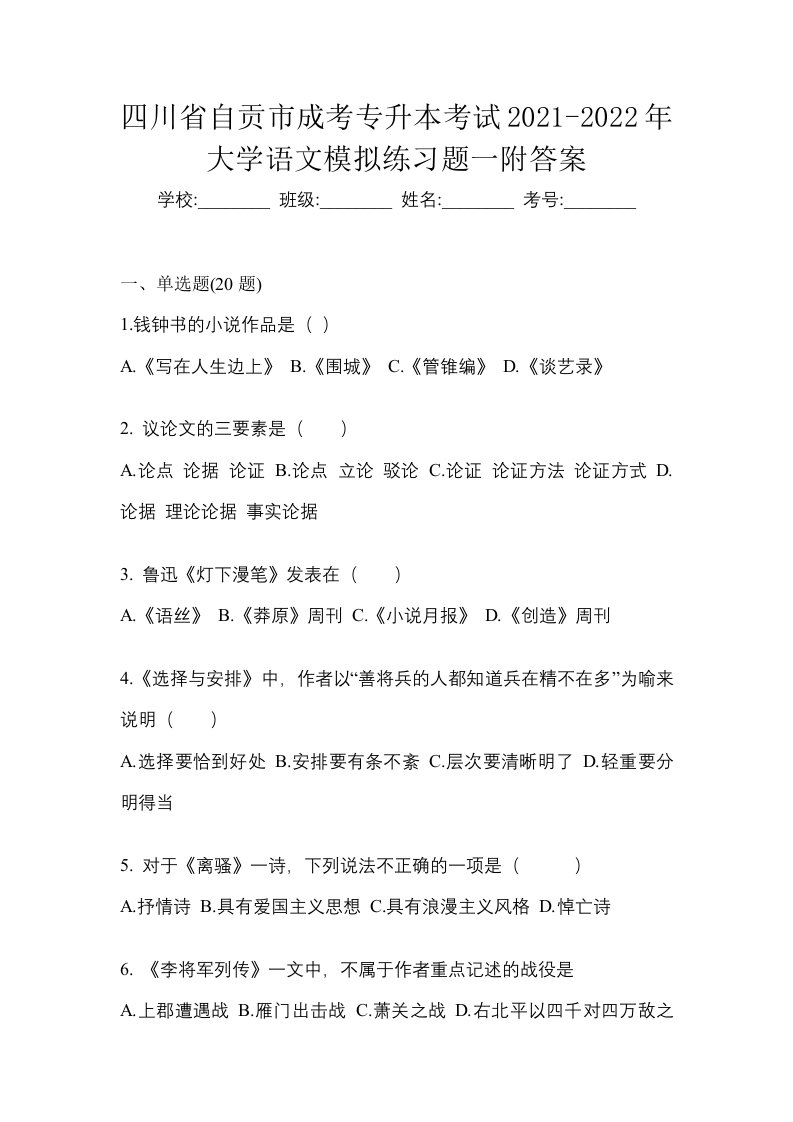 四川省自贡市成考专升本考试2021-2022年大学语文模拟练习题一附答案

学校:________ 班级:________ 姓名:________ 考号:________

一、单选题(20 题)

1.钱钟书的小说作品是（ ）

A.《写在人生边上》 B.《围城》 C.《管锥编》 D.《谈艺录》

2. 议论文的三要素是（　　）

A.论点 论据 论证 B.论点 立论 驳论 C.论证 论证方法 论证方式 D.论据 理论论据 事实论据

3. 鲁迅《灯下漫笔》发表在（　　）

A.《语丝》 B.《莽原》周刊 C.《小说月报》 D.《创造》周刊

4.《选择与安排》中，作者以“善将兵的人都知道兵在精不在多”为喻来说明（　　）

A.选择要恰到好处 B.安排要有条不紊 C.层次要清晰明了 D.轻重要分明得当

5. 对于《离骚》一诗，下列说法不正确的一项是（　　　）

A.抒情诗 B.具有爱国主义思想 C.具有浪漫主义风格 D.悼亡诗

6. 《李将军列传》一文中，不属于作者重点记述的战役是

A.上郡遭遇战 B.雁门出击战 C.萧关之战 D.右北平以四千对四万敌之